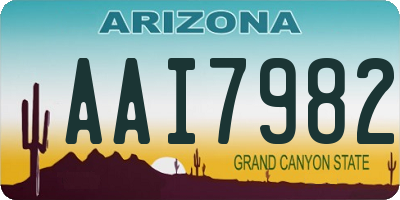 ARIZONA

AAI7982

GRAND CANYON STATE